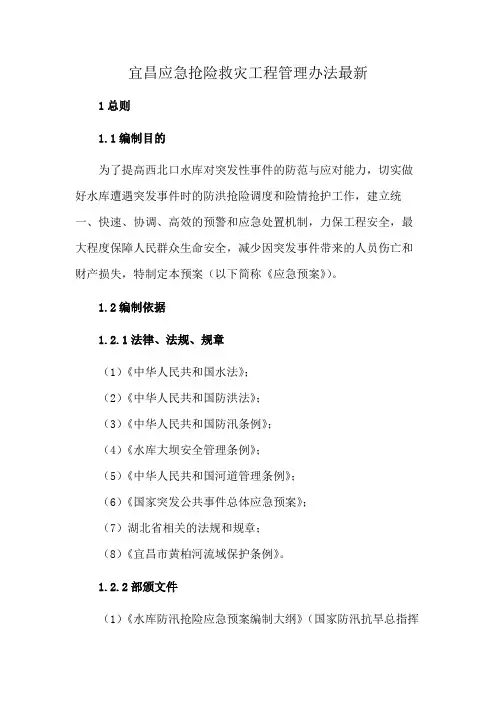 宜昌应急抢险救灾工程管理办法最新

1 总则

1.1 编制目的

为了提高西北口水库对突发性事件的防范与应对能力，切实做好水库遭遇突发事件时的防洪抢险调度和险情抢护工作，建立统一、快速、协调、高效的预警和应急处置机制，力保工程安全，最大程度保障人民群众生命安全，减少因突发事件带来的人员伤亡和财产损失，特制定本预案（以下简称《应急预案》）。

1.2 编制依据

1.2.1 法律、法规、规章

（1）《中华人民共和国水法》；

（2）《中华人民共和国防洪法》；

（3）《中华人民共和国防汛条例》；

（4）《水库大坝安全管理条例》；

（5）《中华人民共和国河道管理条例》；

（6）《国家突发公共事件总体应急预案》；

（7）湖北省相关的法规和规章；

（8）《宜昌市黄柏河流域保护条例》。

1.2.2 部颁文件

（1）《水库防汛抢险应急预案编制大纲》（国家防汛抗旱总指挥